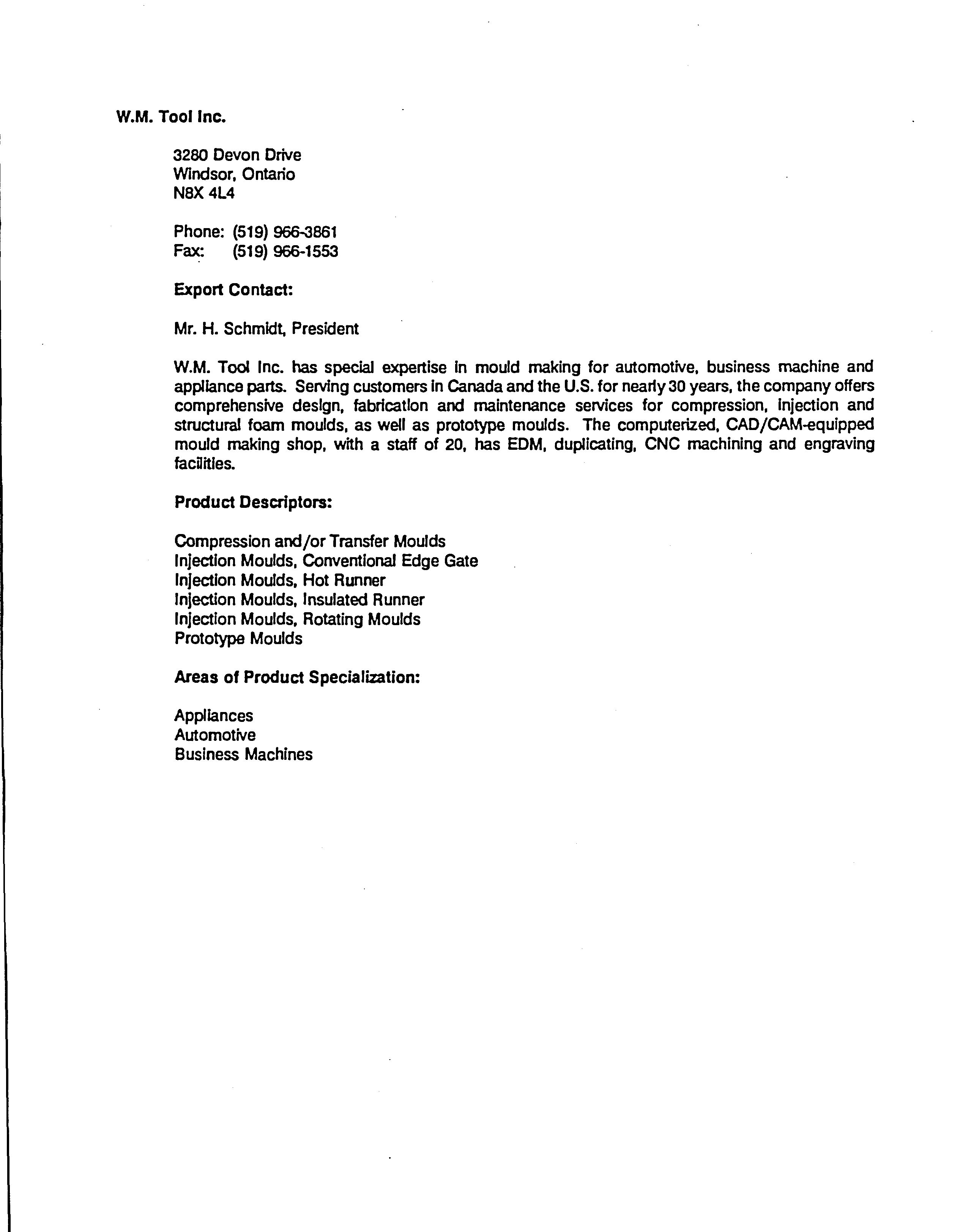 W.M. Tool Inc.

3280 Devon Drive
Windsor, Ontario
N8X 4L4

Phone: (519) 966-3861
Fax: (519) 966-1553

Export Contact:

Mr. H. Schmidt, President

W.M. Tool Inc. has special expertise in mould making for automotive, business machine and appliance parts. Serving customers in Canada and the U.S. for nearly 30 years, the company offers comprehensive design, fabrication and maintenance services for compression, injection and structural foam moulds, as well as prototype moulds. The computerized, CAD/CAM-equipped mould making shop, with a staff of 20, has EDM, duplicating, CNC machining and engraving facilities.

Product Descriptors:

Compression and/or Transfer Moulds
Injection Moulds, Conventional Edge Gate
Injection Moulds, Hot Runner
Injection Moulds, Insulated Runner
Injection Moulds, Rotating Moulds
Prototype Moulds

Areas of Product Specialization:

Appliances
Automotive
Business Machines